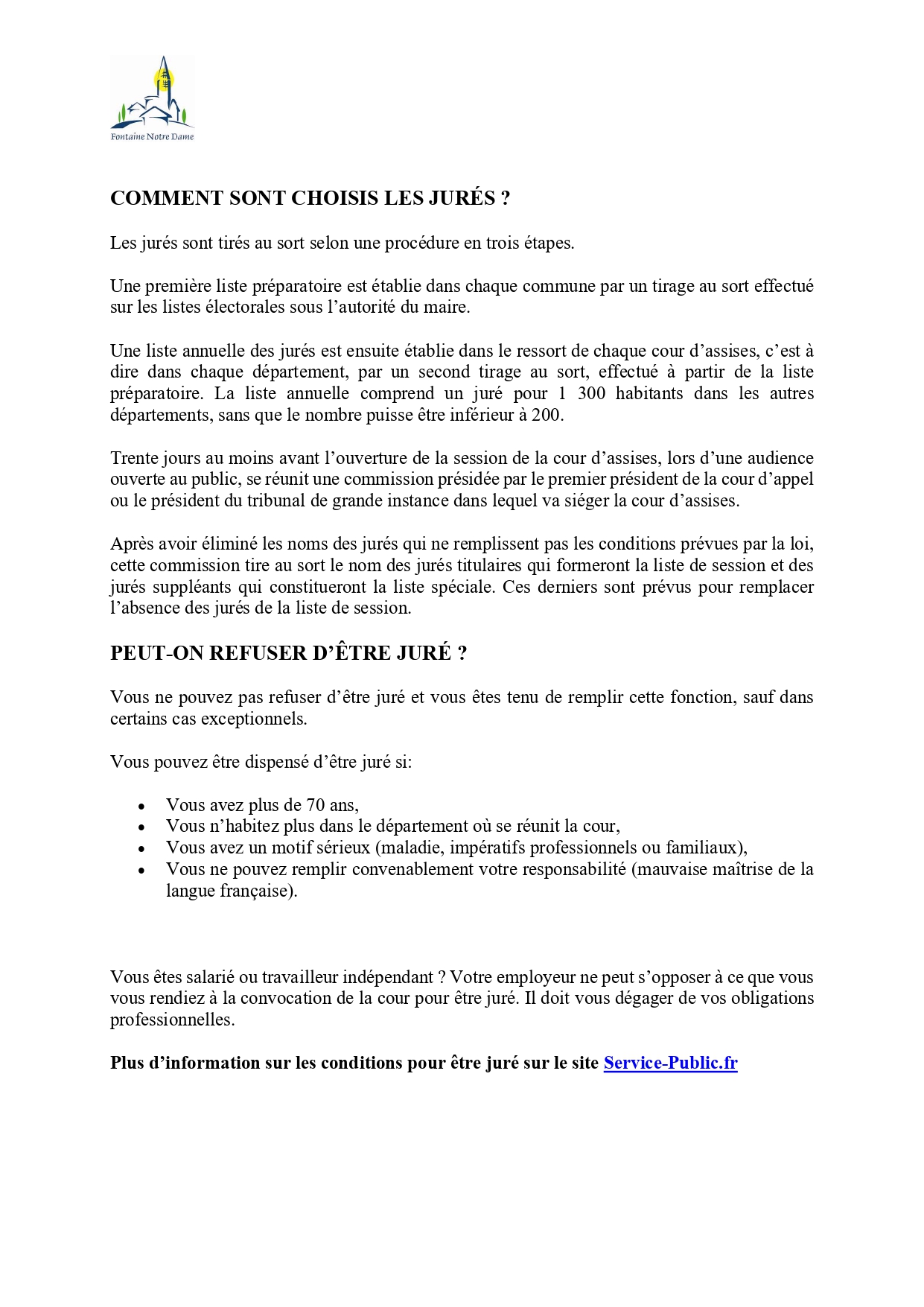 Fontaine Notre Dame

COMMENT SONT CHOISIS LES JURÉS ?

Les jurés sont tirés au sort selon une procédure en trois étapes.

Une première liste préparatoire est établie dans chaque commune par un tirage au sort effectué sur les listes électorales sous l'autorité du maire.

Une liste annuelle des jurés est ensuite établie dans le ressort de chaque cour d'assises, c'est à dire dans chaque département, par un second tirage au sort, effectué à partir de la liste préparatoire. La liste annuelle comprend un juré pour 1 300 habitants dans les autres départements, sans que le nombre puisse être inférieur à 200.

Trente jours au moins avant l'ouverture de la session de la cour d'assises, lors d'une audience ouverte au public, se réunit une commission présidée par le premier président de la cour d'appel ou le président du tribunal de grande instance dans lequel va siéger la cour d'assises.

Après avoir éliminé les noms des jurés qui ne remplissent pas les conditions prévues par la loi, cette commission tire au sort le nom des jurés titulaires qui formeront la liste de session et des jurés suppléants qui constitueront la liste spéciale. Ces derniers sont prévus pour remplacer l'absence des jurés de la liste de session.

PEUT-ON REFUSER D'ÊTRE JURÉ ?

Vous ne pouvez pas refuser d'être juré et vous êtes tenu de remplir cette fonction, sauf dans certains cas exceptionnels.

Vous pouvez être dispensé d'être juré si:

• Vous avez plus de 70 ans,
• Vous n'habitez plus dans le département où se réunit la cour,
• Vous avez un motif sérieux (maladie, impératifs professionnels ou familiaux),
• Vous ne pouvez remplir convenablement votre responsabilité (mauvaise maîtrise de la langue française).

Vous êtes salarié ou travailleur indépendant ? Votre employeur ne peut s'opposer à ce que vous vous rendiez à la convocation de la cour pour être juré. Il doit vous dégager de vos obligations professionnelles.

Plus d'information sur les conditions pour être juré sur le site Service-Public.fr